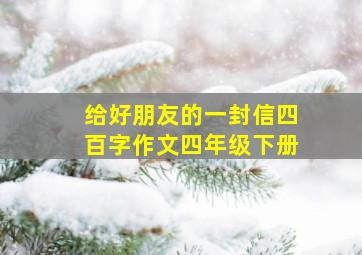 给好朋友的一封信四百字作文四年级下册